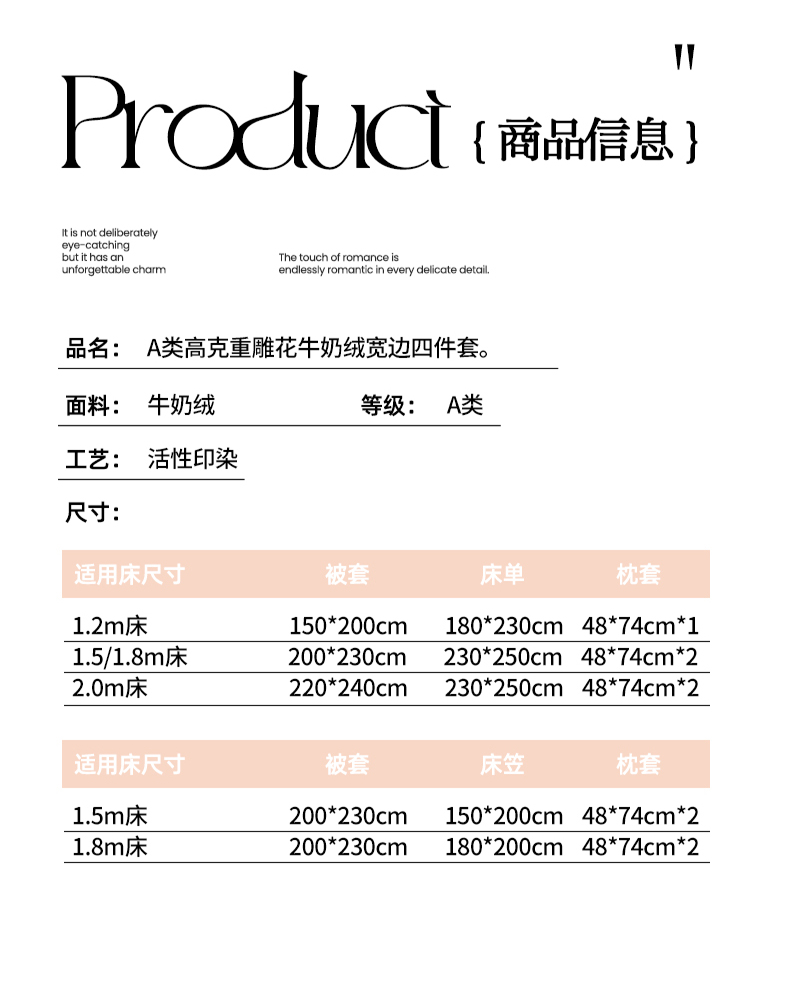 "

Product { 商品信息 }

It is not deliberately eye-catching but it has an unforgettable charm

The touch of romance is endlessly romantic in every delicate detail.

品名： A类高克重雕花牛奶绒宽边四件套。

面料： 牛奶绒　　等级： A类

工艺： 活性印染

尺寸：

| 适用床尺寸 | 被套 | 床单 | 枕套 |
|---|---|---|---|
| 1.2m床 | 150*200cm | 180*230cm | 48*74cm*1 |
| 1.5/1.8m床 | 200*230cm | 230*250cm | 48*74cm*2 |
| 2.0m床 | 220*240cm | 230*250cm | 48*74cm*2 |

| 适用床尺寸 | 被套 | 床笠 | 枕套 |
|---|---|---|---|
| 1.5m床 | 200*230cm | 150*200cm | 48*74cm*2 |
| 1.8m床 | 200*230cm | 180*200cm | 48*74cm*2 |